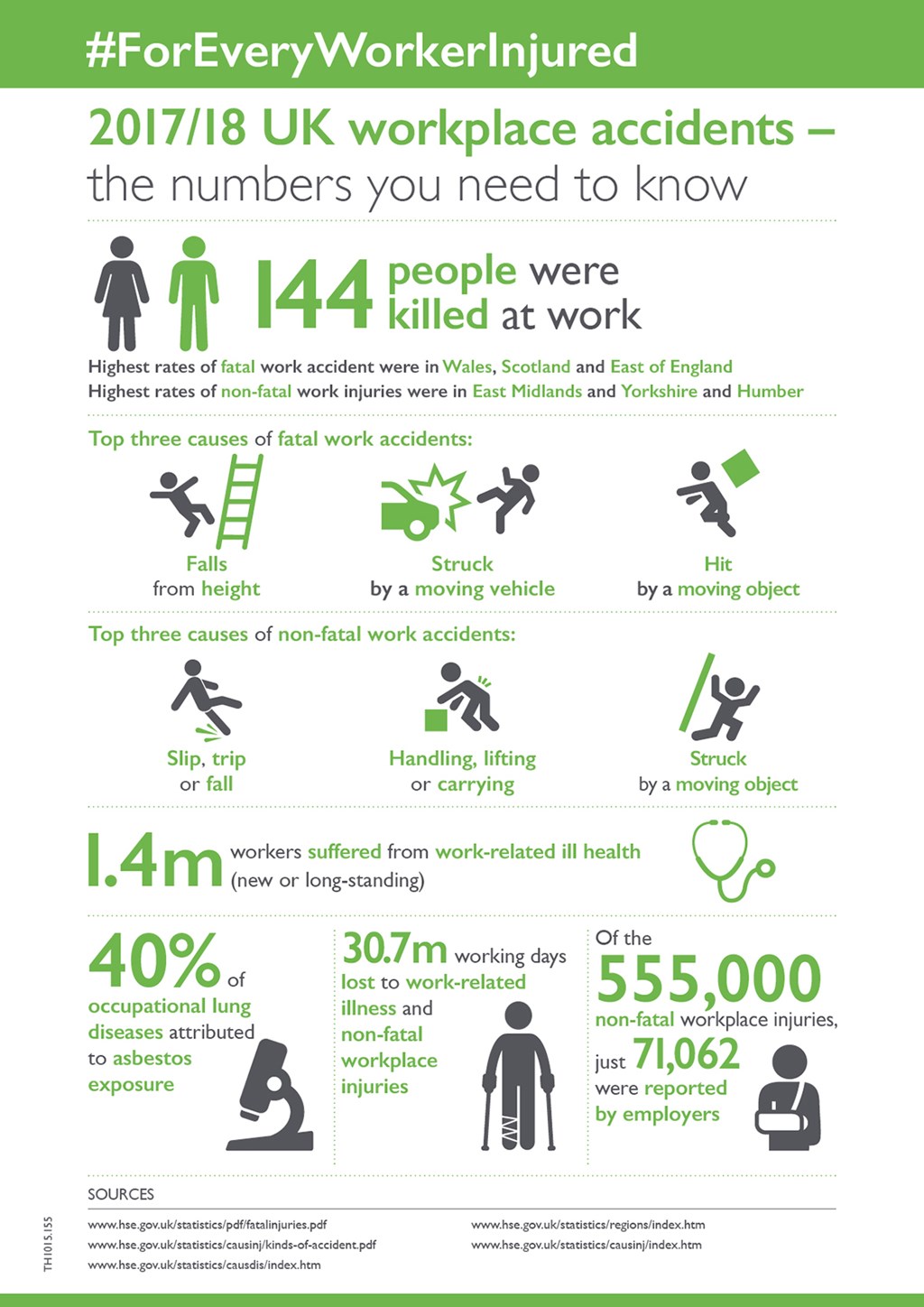 #ForEveryWorkerInjured

2017/18 UK workplace accidents – the numbers you need to know

144 people were killed at work

Highest rates of fatal work accident were in Wales, Scotland and East of England
Highest rates of non-fatal work injuries were in East Midlands and Yorkshire and Humber

Top three causes of fatal work accidents:

Falls from height

Struck by a moving vehicle

Hit by a moving object

Top three causes of non-fatal work accidents:

Slip, trip or fall

Handling, lifting or carrying

Struck by a moving object

1.4m workers suffered from work-related ill health (new or long-standing)

40% of occupational lung diseases attributed to asbestos exposure

30.7m working days lost to work-related illness and non-fatal workplace injuries

Of the 555,000 non-fatal workplace injuries, just 71,062 were reported by employers

SOURCES

www.hse.gov.uk/statistics/pdf/fatalinjuries.pdf
www.hse.gov.uk/statistics/causinj/kinds-of-accident.pdf
www.hse.gov.uk/statistics/causdis/index.htm
www.hse.gov.uk/statistics/regions/index.htm
www.hse.gov.uk/statistics/causinj/index.htm

TH1015.155